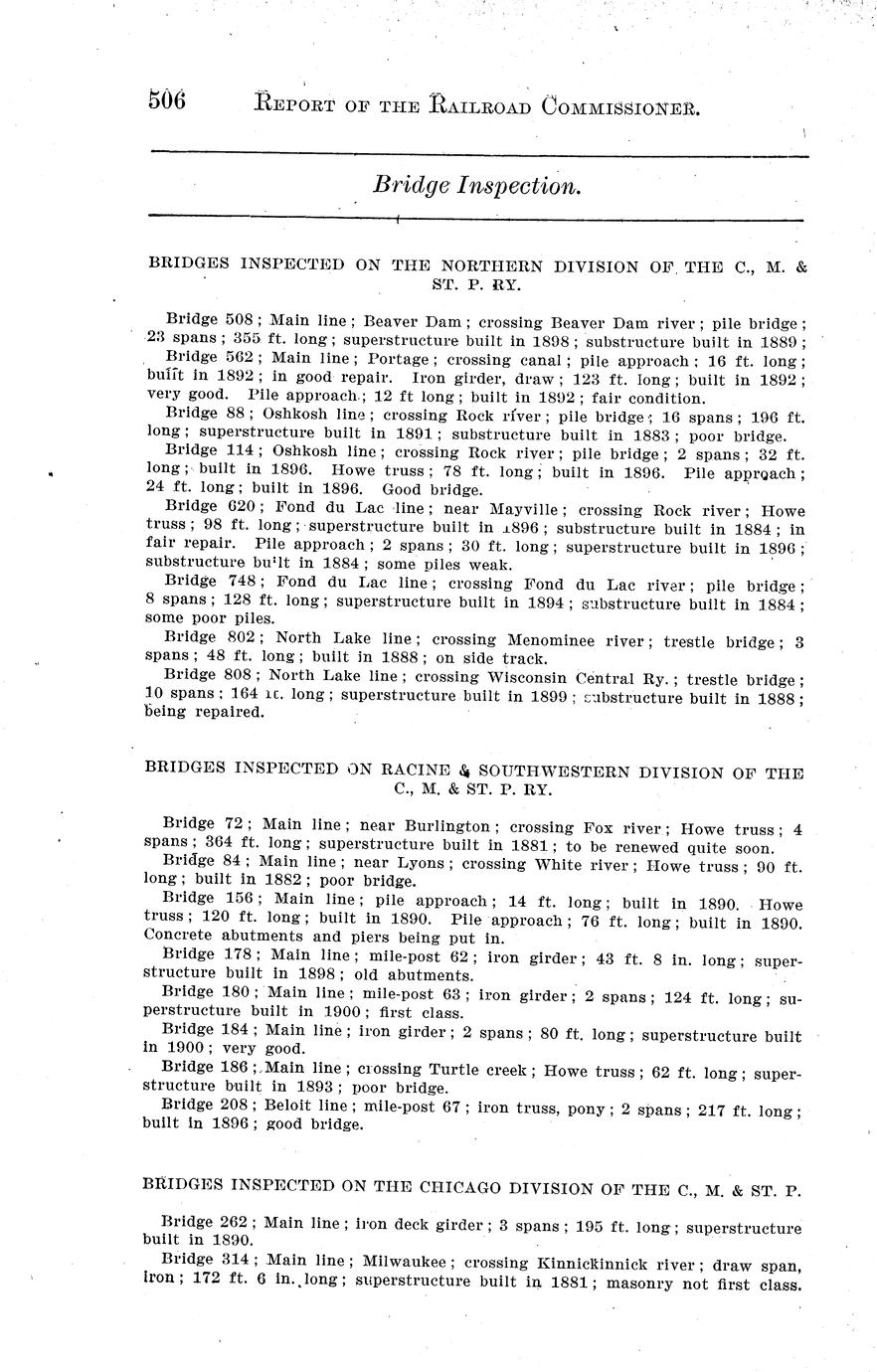 506 REPORT OF THE RAILROAD COMMISSIONER.

Bridge Inspection.

BRIDGES INSPECTED ON THE NORTHERN DIVISION OF THE C., M. & ST. P. RY.

Bridge 508; Main line; Beaver Dam; crossing Beaver Dam river; pile bridge; 23 spans; 355 ft. long; superstructure built in 1898; substructure built in 1889;

Bridge 562; Main line; Portage; crossing canal; pile approach; 16 ft. long; built in 1892; in good repair. Iron girder, draw; 123 ft. long; built in 1892; very good. Pile approach; 12 ft long; built in 1892; fair condition.

Bridge 88; Oshkosh line; crossing Rock river; pile bridge; 16 spans; 196 ft. long; superstructure built in 1891; substructure built in 1883; poor bridge.

Bridge 114; Oshkosh line; crossing Rock river; pile bridge; 2 spans; 32 ft. long; built in 1896. Howe truss; 78 ft. long; built in 1896. Pile approach; 24 ft. long; built in 1896. Good bridge.

Bridge 620; Fond du Lac line; near Mayville; crossing Rock river; Howe truss; 98 ft. long; superstructure built in 1896; substructure built in 1884; in fair repair. Pile approach; 2 spans; 30 ft. long; superstructure built in 1896; substructure built in 1884; some piles weak.

Bridge 748; Fond du Lac line; crossing Fond du Lac river; pile bridge; 8 spans; 128 ft. long; superstructure built in 1894; substructure built in 1884; some poor piles.

Bridge 802; North Lake line; crossing Menominee river; trestle bridge; 3 spans; 48 ft. long; built in 1888; on side track.

Bridge 808; North Lake line; crossing Wisconsin Central Ry.; trestle bridge; 10 spans; 164 ft. long; superstructure built in 1899; substructure built in 1888; being repaired.

BRIDGES INSPECTED ON RACINE & SOUTHWESTERN DIVISION OF THE C., M. & ST. P. RY.

Bridge 72; Main line; near Burlington; crossing Fox river; Howe truss; 4 spans; 364 ft. long; superstructure built in 1881; to be renewed quite soon.

Bridge 84; Main line; near Lyons; crossing White river; Howe truss; 90 ft. long; built in 1882; poor bridge.

Bridge 156; Main line; pile approach; 14 ft. long; built in 1890. Howe truss; 120 ft. long; built in 1890. Pile approach; 76 ft. long; built in 1890. Concrete abutments and piers being put in.

Bridge 178; Main line; mile-post 62; iron girder; 43 ft. 8 in. long; superstructure built in 1898; old abutments.

Bridge 180; Main line; mile-post 63; iron girder; 2 spans; 124 ft. long; superstructure built in 1900; first class.

Bridge 184; Main line; iron girder; 2 spans; 80 ft. long; superstructure built in 1900; very good.

Bridge 186; Main line; crossing Turtle creek; Howe truss; 62 ft. long; superstructure built in 1893; poor bridge.

Bridge 208; Beloit line; mile-post 67; iron truss, pony; 2 spans; 217 ft. long; built in 1896; good bridge.

BRIDGES INSPECTED ON THE CHICAGO DIVISION OF THE C., M. & ST. P.

Bridge 262; Main line; iron deck girder; 3 spans; 195 ft. long; superstructure built in 1890.

Bridge 314; Main line; Milwaukee; crossing Kinnickinnick river; draw span, iron; 172 ft. 6 in. long; superstructure built in 1881; masonry not first class.